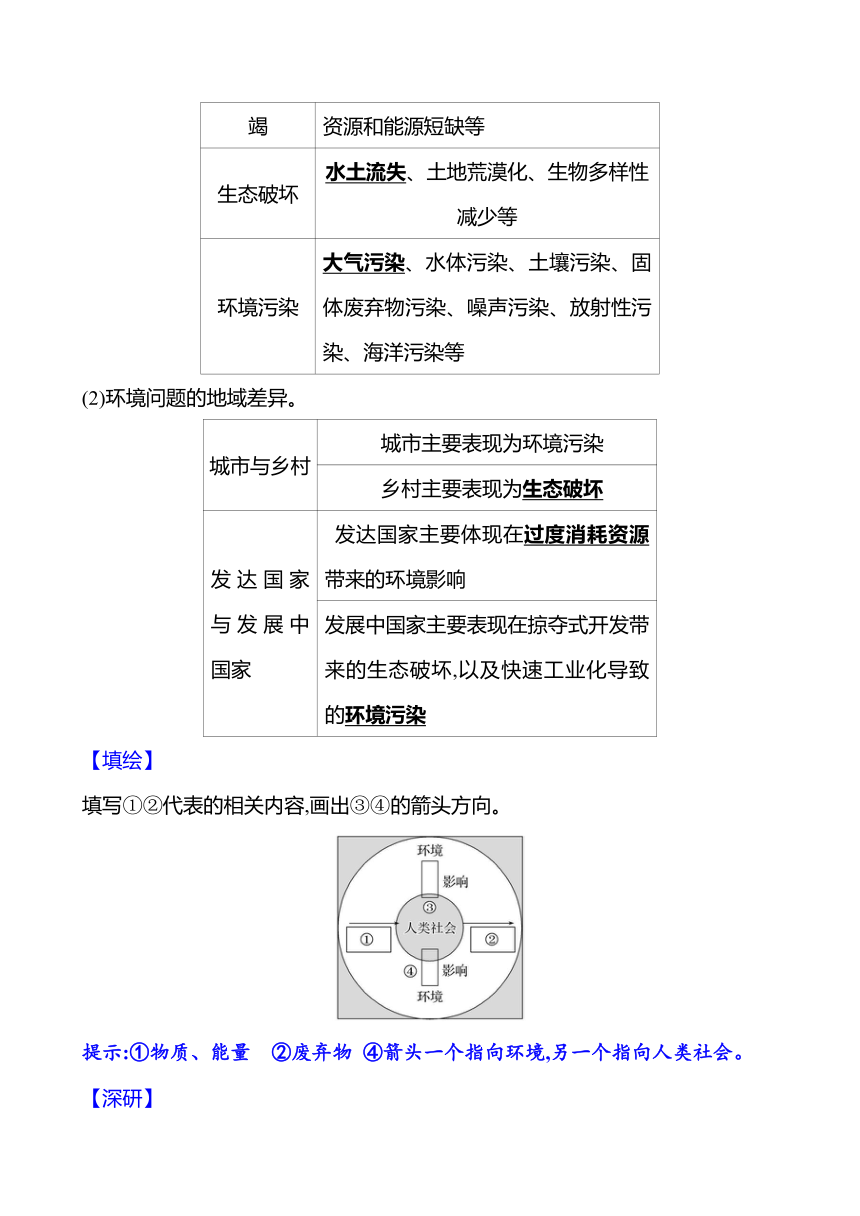 | 竭 | 资源和能源短缺等 |
|---|---|
| 生态破坏 | 水土流失、土地荒漠化、生物多样性减少等 |
| 环境污染 | 大气污染、水体污染、土壤污染、固体废弃物污染、噪声污染、放射性污染、海洋污染等 |

(2)环境问题的地域差异。

| 城市与乡村 | 城市主要表现为环境污染 |
|---|---|
| | 乡村主要表现为生态破坏 |
| 发达国家与发展中国家 | 发达国家主要体现在过度消耗资源带来的环境影响 |
| | 发展中国家主要表现在掠夺式开发带来的生态破坏,以及快速工业化导致的环境污染 |

【填绘】

填写①②代表的相关内容,画出③④的箭头方向。

环境
影响
③
人类社会
①
②
④
影响
环境

提示:①物质、能量 ②废弃物 ④箭头一个指向环境,另一个指向人类社会。

【深研】